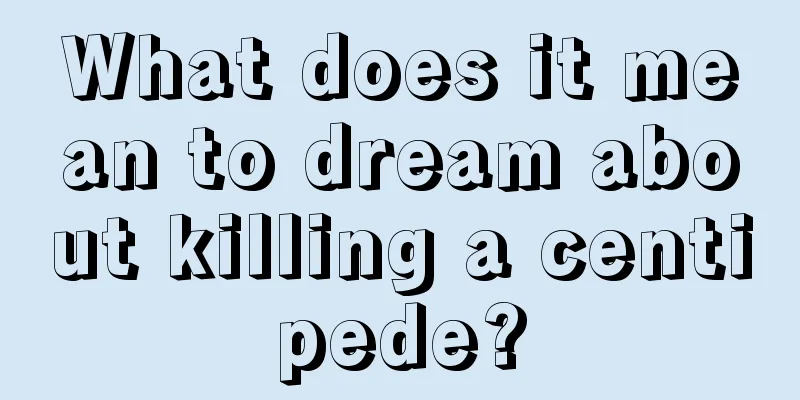 What does it mean to dream about killing a centipede?